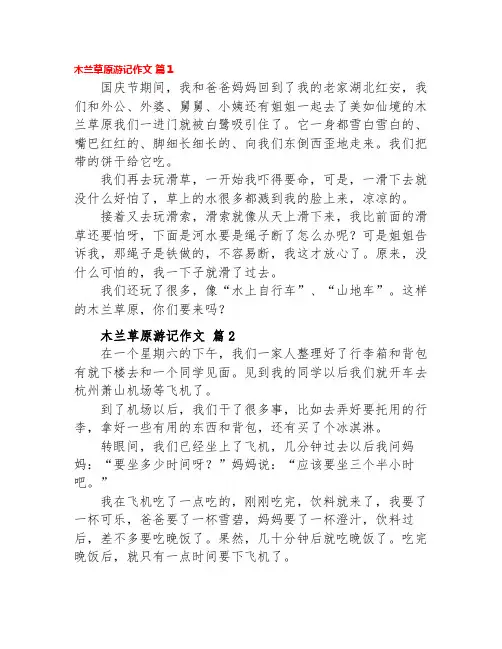 木兰草原游记作文 篇1

国庆节期间，我和爸爸妈妈回到了我的老家湖北红安，我们和外公、外婆、舅舅、小姨还有姐姐一起去了美如仙境的木兰草原我们一进门就被白鹭吸引住了。它一身都雪白雪白的、嘴巴红红的、脚细长细长的、向我们东倒西歪地走来。我们把带的饼干给它吃。

我们再去玩滑草，一开始我吓得要命，可是，一滑下去就没什么好怕了，草上的水很多都溅到我的脸上来，凉凉的。

接着又去玩滑索，滑索就像从天上滑下来，我比前面的滑草还要怕呀，下面是河水要是绳子断了怎么办呢？可是姐姐告诉我，那绳子是铁做的，不容易断，我这才放心了。原来，没什么可怕的，我一下子就滑了过去。

我们还玩了很多，像“水上自行车”、“山地车”。这样的木兰草原，你们要来吗？

木兰草原游记作文 篇2

在一个星期六的下午，我们一家人整理好了行李箱和背包有就下楼去和一个同学见面。见到我的同学以后我们就开车去杭州萧山机场等飞机了。

到了机场以后，我们干了很多事，比如去弄好要托用的行李，拿好一些有用的东西和背包，还有买了个冰淇淋。

转眼间，我们已经坐上了飞机，几分钟过去以后我问妈妈：“要坐多少时间呀？”妈妈说：“应该要坐三个半小时吧。”

我在飞机吃了一点吃的，刚刚吃完，饮料就来了，我要了一杯可乐，爸爸要了一杯雪碧，妈妈要了一杯澄汁，饮料过后，差不多要吃晚饭了。果然，几十分钟后就吃晚饭了。吃完晚饭后，就只有一点时间要下飞机了。